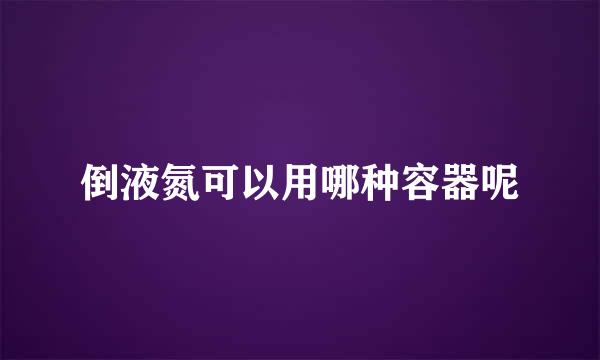 倒液氮可以用哪种容器呢